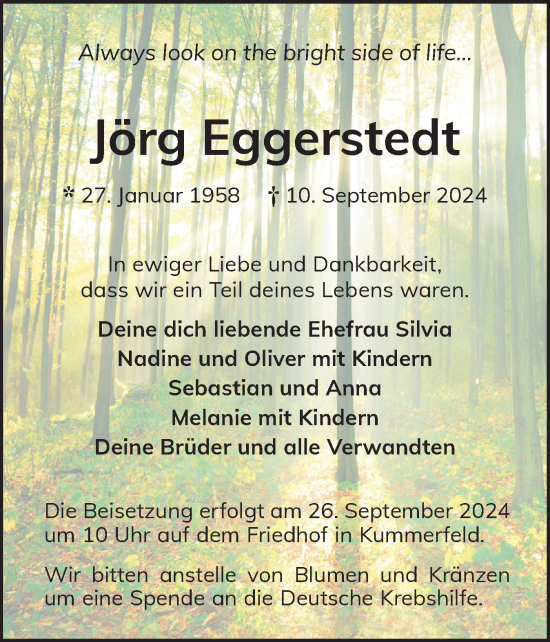 Always look on the bright side of life...

Jörg Eggerstedt

* 27. Januar 1958 † 10. September 2024

In ewiger Liebe und Dankbarkeit, dass wir ein Teil deines Lebens waren.

Deine dich liebende Ehefrau Silvia
Nadine und Oliver mit Kindern
Sebastian und Anna
Melanie mit Kindern
Deine Brüder und alle Verwandten

Die Beisetzung erfolgt am 26. September 2024 um 10 Uhr auf dem Friedhof in Kummerfeld.

Wir bitten anstelle von Blumen und Kränzen um eine Spende an die Deutsche Krebshilfe.